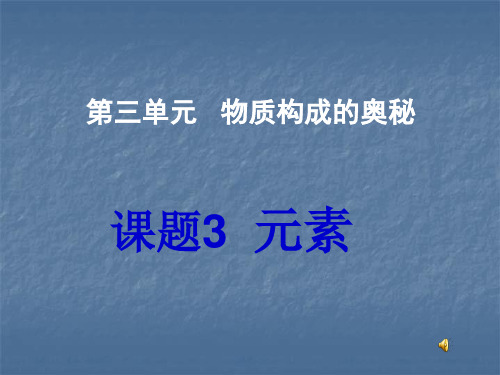 第三单元　物质构成的奥秘

课题3　元素